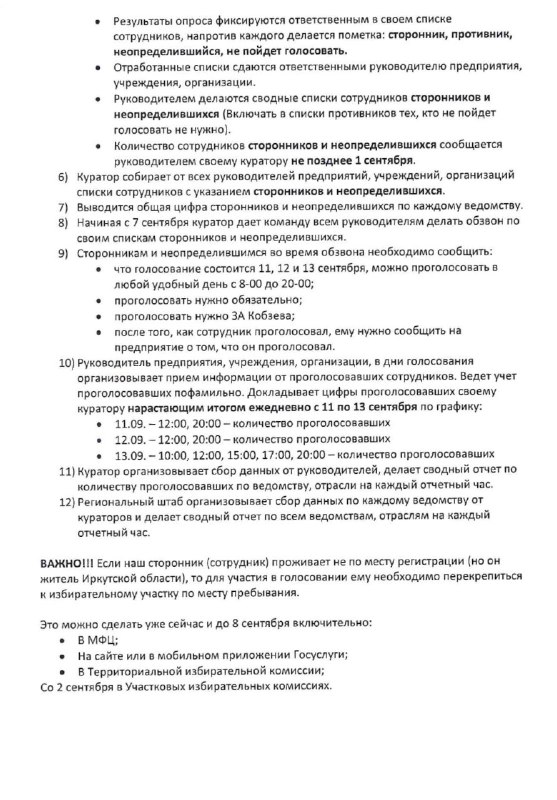 • Результаты опроса фиксируются ответственным в своем списке сотрудников, напротив каждого делается пометка: сторонник, противник, неопределившийся, не пойдет голосовать.
• Отработанные списки сдаются ответственными руководителю предприятия, учреждения, организации.
• Руководителем делаются сводные списки сотрудников сторонников и неопределившихся (Включать в списки противников тех, кто не пойдет голосовать не нужно).
• Количество сотрудников сторонников и неопределившихся сообщается руководителем своему куратору не позднее 1 сентября.
6) Куратор собирает от всех руководителей предприятий, учреждений, организаций списки сотрудников с указанием сторонников и неопределившихся.
7) Выводится общая цифра сторонников и неопределившихся по каждому ведомству.
8) Начиная с 7 сентября куратор дает команду всем руководителям делать обзвон по своим спискам сторонников и неопределившихся.
9) Сторонникам и неопределившимся во время обзвона необходимо сообщить:
• что голосование состоится 11, 12 и 13 сентября, можно проголосовать в любой удобный день с 8-00 до 20-00;
• проголосовать нужно обязательно;
• проголосовать нужно ЗА Кобзева;
• после того, как сотрудник проголосовал, ему нужно сообщить на предприятие о том, что он проголосовал.
10) Руководитель предприятия, учреждения, организации, в дни голосования организовывает прием информации от проголосовавших сотрудников. Ведет учет проголосовавших пофамильно. Докладывает цифры проголосовавших своему куратору нарастающим итогом ежедневно с 11 по 13 сентября по графику:
• 11.09. – 12:00, 20:00 – количество проголосовавших
• 12.09. – 12:00, 20:00 – количество проголосовавших
• 13.09. – 10:00, 12:00, 15:00, 17:00, 20:00 – количество проголосовавших
11) Куратор организовывает сбор данных от руководителей, делает сводный отчет по количеству проголосовавших по ведомству, отрасли на каждый отчетный час.
12) Региональный штаб организовывает сбор данных по каждому ведомству от кураторов и делает сводный отчет по всем ведомствам, отраслям на каждый отчетный час.

ВАЖНО!!! Если наш сторонник (сотрудник) проживает не по месту регистрации (но он житель Иркутской области), то для участия в голосовании ему необходимо перекрепиться к избирательному участку по месту пребывания.

Это можно сделать уже сейчас и до 8 сентября включительно:
• В МФЦ;
• На сайте или в мобильном приложении Госуслуги;
• В Территориальной избирательной комиссии;
Со 2 сентября в Участковых избирательных комиссиях.